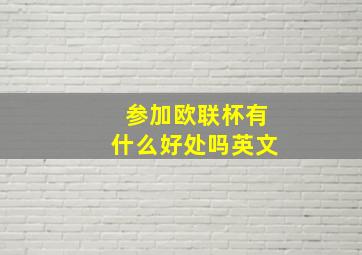 参加欧联杯有什么好处吗英文